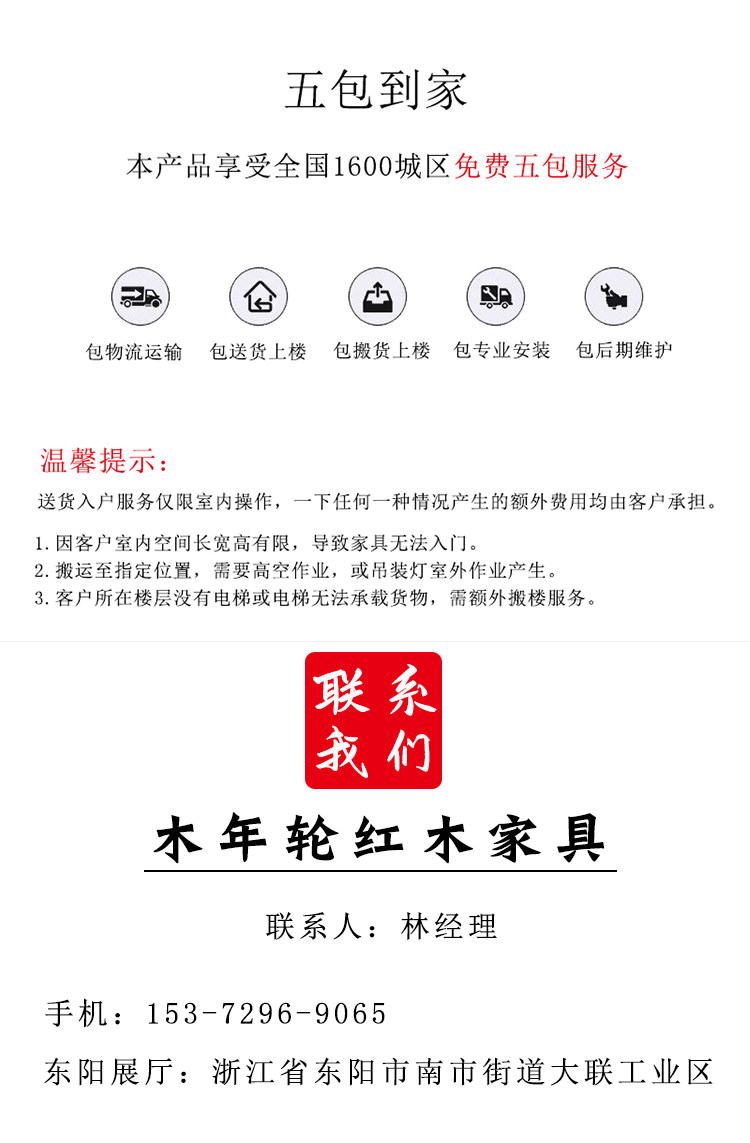 五包到家

本产品享受全国1600城区免费五包服务

包物流运输 包送货上楼 包搬货上楼 包专业安装 包后期维护

温馨提示：

送货入户服务仅限室内操作，一下任何一种情况产生的额外费用均由客户承担。

1.因客户室内空间长宽高有限，导致家具无法入门。
2.搬运至指定位置，需要高空作业，或吊装灯室外作业产生。
3.客户所在楼层没有电梯或电梯无法承载货物，需额外搬楼服务。

联系我们

木年轮红木家具

联系人：林经理

手机：153-7296-9065

东阳展厅：浙江省东阳市南市街道大联工业区